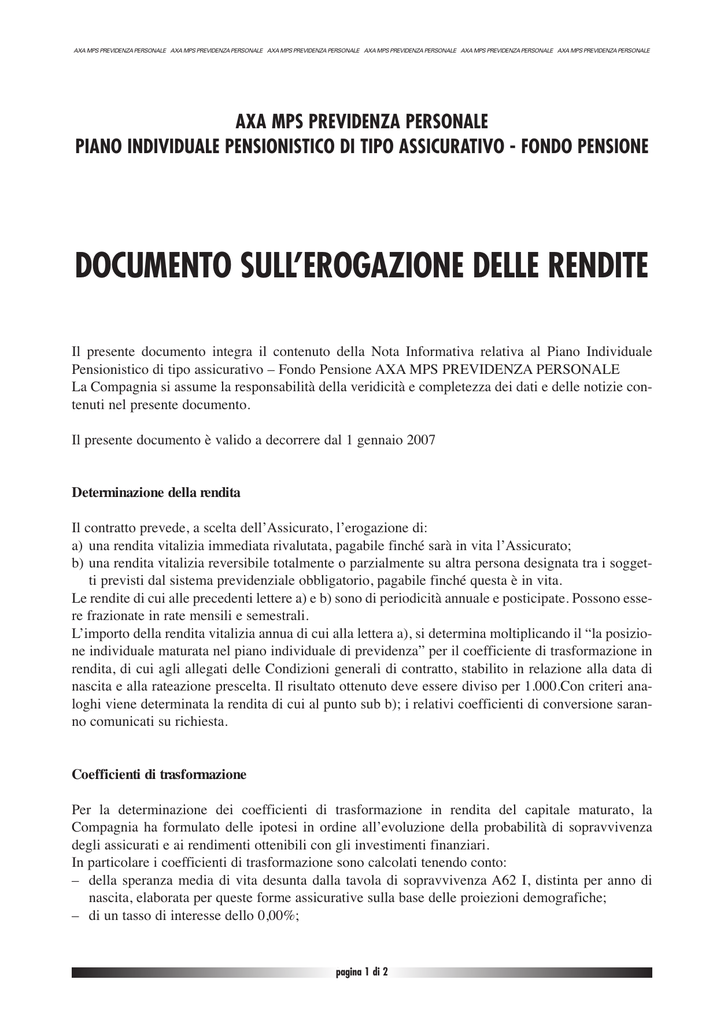 AXA MPS PREVIDENZA PERSONALE AXA MPS PREVIDENZA PERSONALE AXA MPS PREVIDENZA PERSONALE AXA MPS PREVIDENZA PERSONALE AXA MPS PREVIDENZA PERSONALE AXA MPS PREVIDENZA PERSONALE

AXA MPS PREVIDENZA PERSONALE
PIANO INDIVIDUALE PENSIONISTICO DI TIPO ASSICURATIVO - FONDO PENSIONE

DOCUMENTO SULL'EROGAZIONE DELLE RENDITE

Il presente documento integra il contenuto della Nota Informativa relativa al Piano Individuale Pensionistico di tipo assicurativo – Fondo Pensione AXA MPS PREVIDENZA PERSONALE
La Compagnia si assume la responsabilità della veridicità e completezza dei dati e delle notizie contenuti nel presente documento.

Il presente documento è valido a decorrere dal 1 gennaio 2007

Determinazione della rendita

Il contratto prevede, a scelta dell'Assicurato, l'erogazione di:
a) una rendita vitalizia immediata rivalutata, pagabile finché sarà in vita l'Assicurato;
b) una rendita vitalizia reversibile totalmente o parzialmente su altra persona designata tra i soggetti previsti dal sistema previdenziale obbligatorio, pagabile finché questa è in vita.
Le rendite di cui alle precedenti lettere a) e b) sono di periodicità annuale e posticipate. Possono essere frazionate in rate mensili e semestrali.
L'importo della rendita vitalizia annua di cui alla lettera a), si determina moltiplicando il "la posizione individuale maturata nel piano individuale di previdenza" per il coefficiente di trasformazione in rendita, di cui agli allegati delle Condizioni generali di contratto, stabilito in relazione alla data di nascita e alla rateazione prescelta. Il risultato ottenuto deve essere diviso per 1.000.Con criteri analoghi viene determinata la rendita di cui al punto sub b); i relativi coefficienti di conversione saranno comunicati su richiesta.

Coefficienti di trasformazione

Per la determinazione dei coefficienti di trasformazione in rendita del capitale maturato, la Compagnia ha formulato delle ipotesi in ordine all'evoluzione della probabilità di sopravvivenza degli assicurati e ai rendimenti ottenibili con gli investimenti finanziari.
In particolare i coefficienti di trasformazione sono calcolati tenendo conto:
– della speranza media di vita desunta dalla tavola di sopravvivenza A62 I, distinta per anno di nascita, elaborata per queste forme assicurative sulla base delle proiezioni demografiche;
– di un tasso di interesse dello 0,00%;

pagina 1 di 2